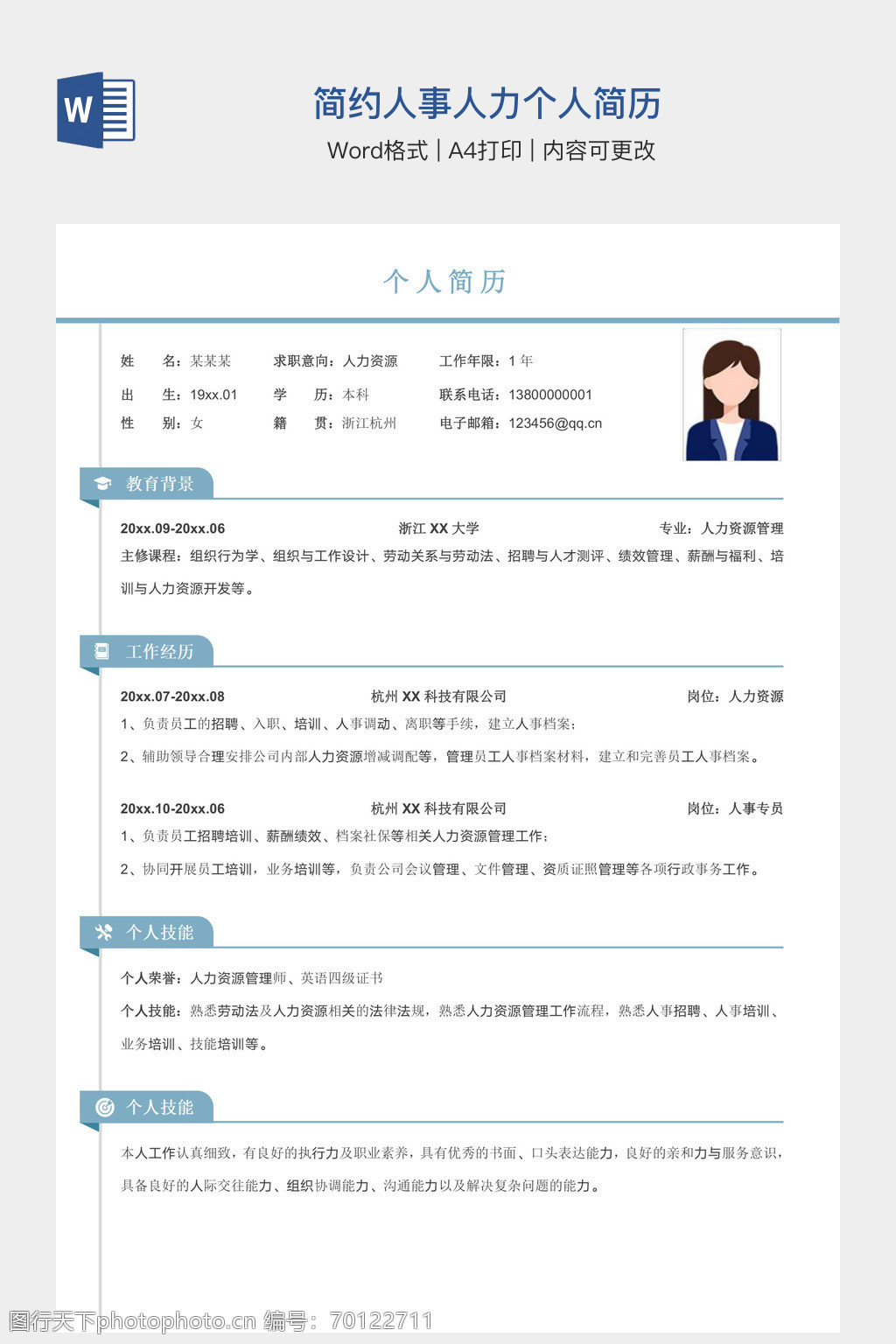 W

简约人事人力个人简历

Word格式 | A4打印 | 内容可更改

个人简历

姓　　名：某某某　　求职意向：人力资源　　工作年限：1 年

出　　生：19xx.01　　学　　历：本科　　联系电话：13800000001

性　　别：女　　籍　　贯：浙江杭州　　电子邮箱：123456@qq.cn

教育背景

20xx.09-20xx.06　　浙江 XX 大学　　专业：人力资源管理

主修课程：组织行为学、组织与工作设计、劳动关系与劳动法、招聘与人才测评、绩效管理、薪酬与福利、培训与人力资源开发等。

工作经历

20xx.07-20xx.08　　杭州 XX 科技有限公司　　岗位：人力资源

1、负责员工的招聘、入职、培训、人事调动、离职等手续，建立人事档案；

2、辅助领导合理安排公司内部人力资源增减调配等，管理员工人事档案材料，建立和完善员工人事档案。

20xx.10-20xx.06　　杭州 XX 科技有限公司　　岗位：人事专员

1、负责员工招聘培训、薪酬绩效、档案社保等相关人力资源管理工作；

2、协同开展员工培训，业务培训等，负责公司会议管理、文件管理、资质证照管理等各项行政事务工作。

个人技能

个人荣誉：人力资源管理师、英语四级证书

个人技能：熟悉劳动法及人力资源相关的法律法规，熟悉人力资源管理工作流程，熟悉人事招聘、人事培训、业务培训、技能培训等。

个人技能

本人工作认真细致，有良好的执行力及职业素养，具有优秀的书面、口头表达能力，良好的亲和力与服务意识，具备良好的人际交往能力、组织协调能力、沟通能力以及解决复杂问题的能力。

图行天下photophoto.cn 编号：70122711